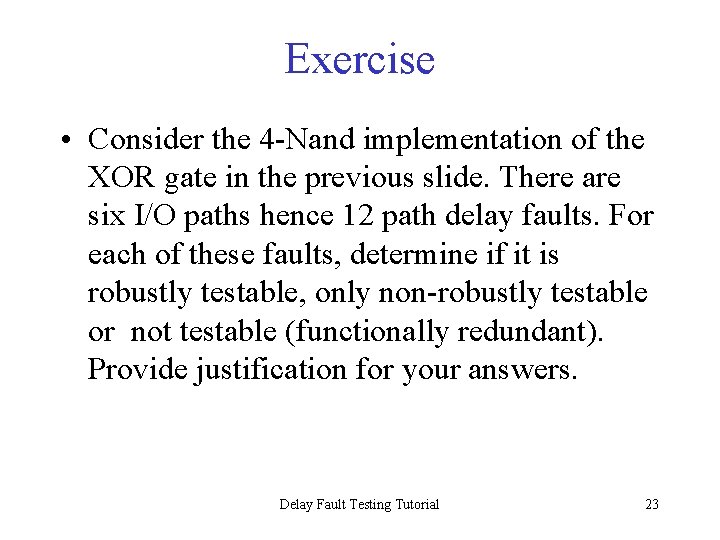 Exercise

• Consider the 4-Nand implementation of the XOR gate in the previous slide. There are six I/O paths hence 12 path delay faults. For each of these faults, determine if it is robustly testable, only non-robustly testable or not testable (functionally redundant). Provide justification for your answers.

Delay Fault Testing Tutorial

23